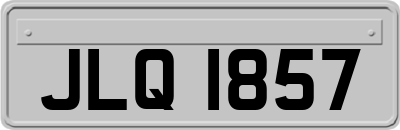 JLQ 1857